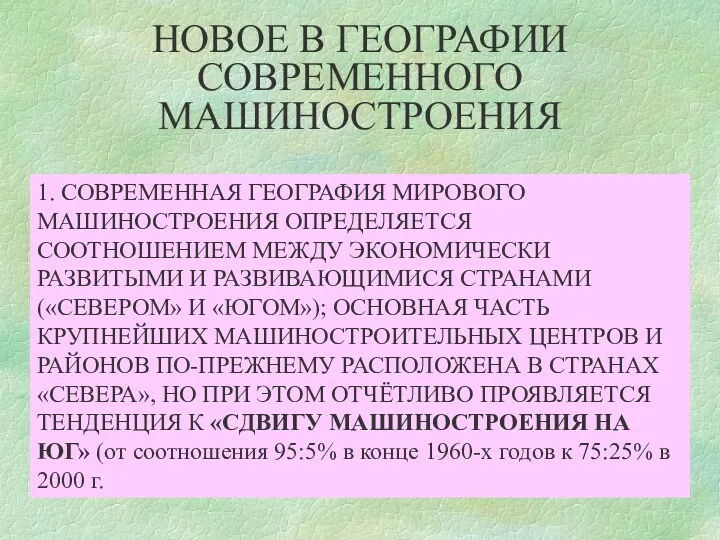 НОВОЕ В ГЕОГРАФИИ СОВРЕМЕННОГО МАШИНОСТРОЕНИЯ

1. СОВРЕМЕННАЯ ГЕОГРАФИЯ МИРОВОГО МАШИНОСТРОЕНИЯ ОПРЕДЕЛЯЕТСЯ СООТНОШЕНИЕМ МЕЖДУ ЭКОНОМИЧЕСКИ РАЗВИТЫМИ И РАЗВИВАЮЩИМИСЯ СТРАНАМИ («СЕВЕРОМ» И «ЮГОМ»); ОСНОВНАЯ ЧАСТЬ КРУПНЕЙШИХ МАШИНОСТРОИТЕЛЬНЫХ ЦЕНТРОВ И РАЙОНОВ ПО-ПРЕЖНЕМУ РАСПОЛОЖЕНА В СТРАНАХ «СЕВЕРА», НО ПРИ ЭТОМ ОТЧЁТЛИВО ПРОЯВЛЯЕТСЯ ТЕНДЕНЦИЯ К «СДВИГУ МАШИНОСТРОЕНИЯ НА ЮГ» (от соотношения 95:5% в конце 1960-х годов к 75:25% в 2000 г.